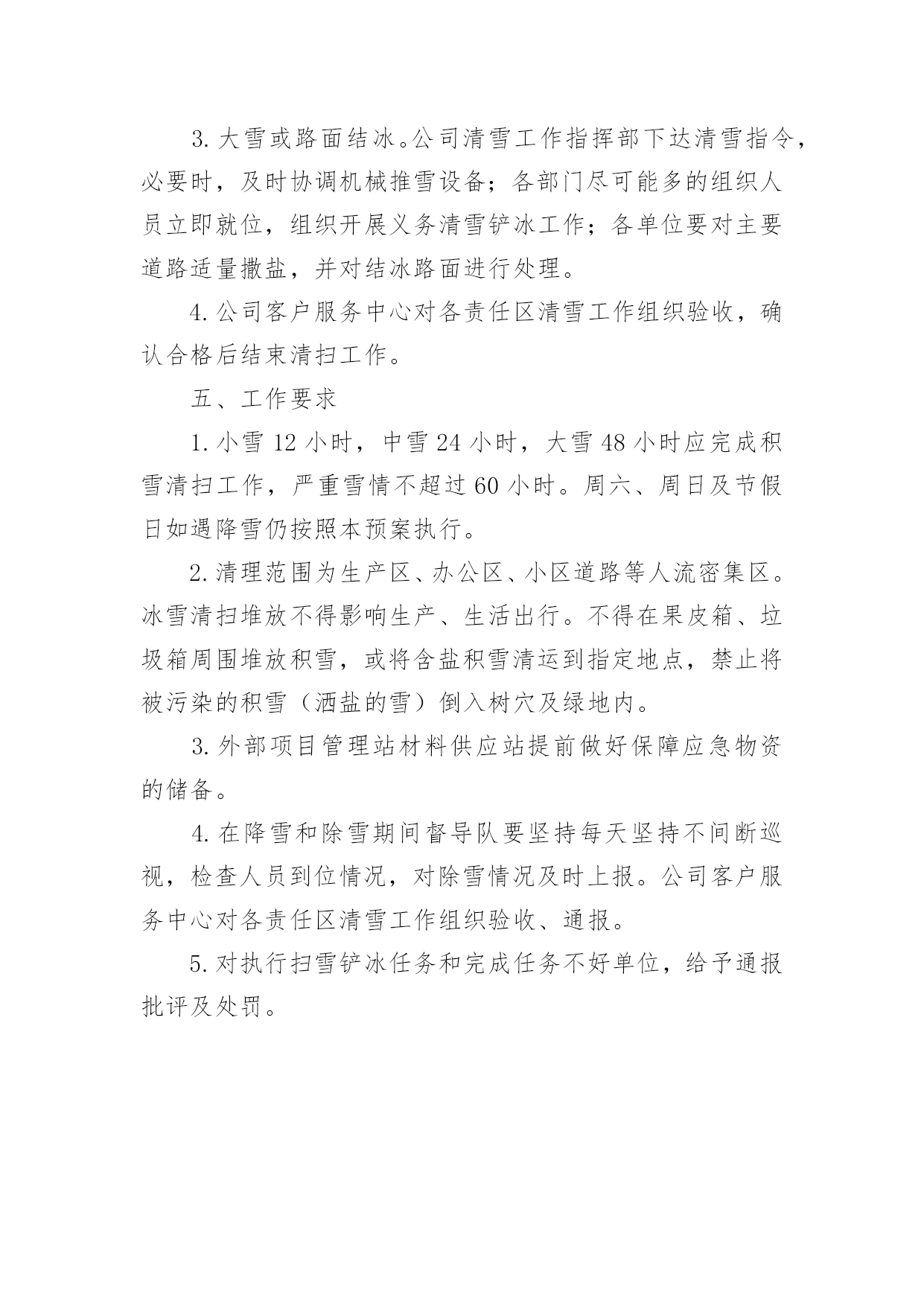 3. 大雪或路面结冰。公司清雪工作指挥部下达清雪指令，必要时，及时协调机械推雪设备；各部门尽可能多的组织人员立即就位，组织开展义务清雪铲冰工作；各单位要对主要道路适量撒盐，并对结冰路面进行处理。

4. 公司客户服务中心对各责任区清雪工作组织验收，确认合格后结束清扫工作。

五、工作要求

1. 小雪 12 小时，中雪 24 小时，大雪 48 小时应完成积雪清扫工作，严重雪情不超过 60 小时。周六、周日及节假日如遇降雪仍按照本预案执行。

2. 清理范围为生产区、办公区、小区道路等人流密集区。冰雪清扫堆放不得影响生产、生活出行。不得在果皮箱、垃圾箱周围堆放积雪，或将含盐积雪清运到指定地点，禁止将被污染的积雪（洒盐的雪）倒入树穴及绿地内。

3. 外部项目管理站材料供应站提前做好保障应急物资的储备。

4. 在降雪和除雪期间督导队要坚持每天坚持不间断巡视，检查人员到位情况，对除雪情况及时上报。公司客户服务中心对各责任区清雪工作组织验收、通报。

5. 对执行扫雪铲冰任务和完成任务不好单位，给予通报批评及处罚。